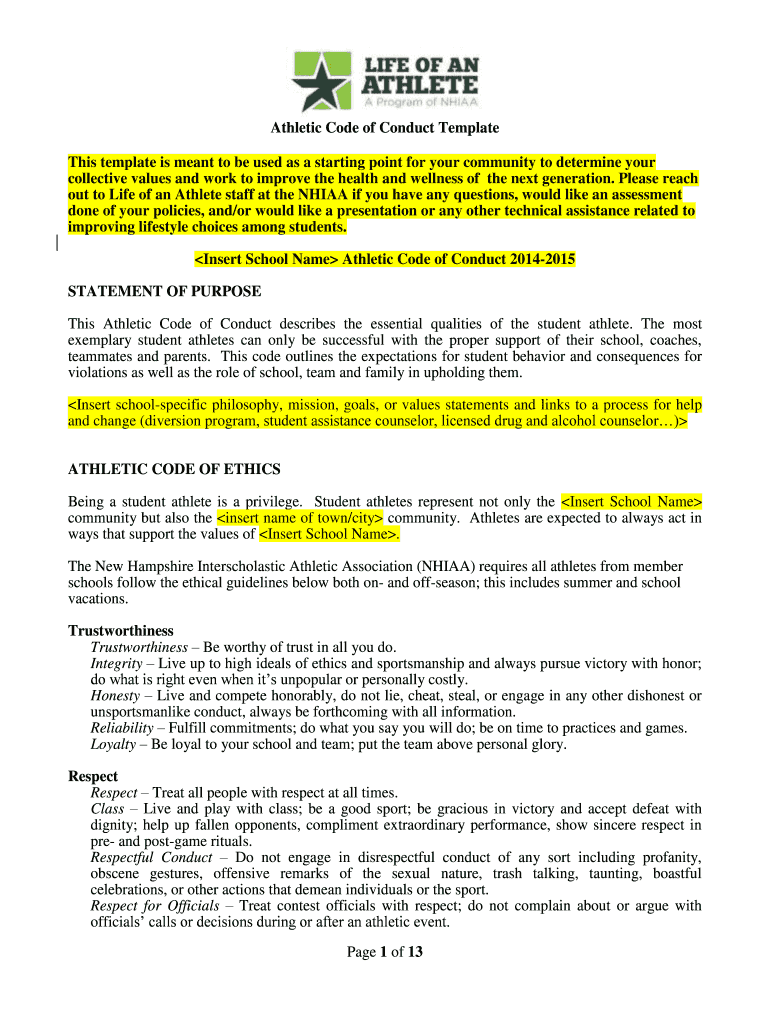 LIFE OF AN ATHLETE
A Program of NHIAA

Athletic Code of Conduct Template

This template is meant to be used as a starting point for your community to determine your collective values and work to improve the health and wellness of the next generation. Please reach out to Life of an Athlete staff at the NHIAA if you have any questions, would like an assessment done of your policies, and/or would like a presentation or any other technical assistance related to improving lifestyle choices among students.

<Insert School Name> Athletic Code of Conduct 2014-2015

STATEMENT OF PURPOSE

This Athletic Code of Conduct describes the essential qualities of the student athlete. The most exemplary student athletes can only be successful with the proper support of their school, coaches, teammates and parents. This code outlines the expectations for student behavior and consequences for violations as well as the role of school, team and family in upholding them.

<Insert school-specific philosophy, mission, goals, or values statements and links to a process for help and change (diversion program, student assistance counselor, licensed drug and alcohol counselor…)>

ATHLETIC CODE OF ETHICS

Being a student athlete is a privilege. Student athletes represent not only the <Insert School Name> community but also the <insert name of town/city> community. Athletes are expected to always act in ways that support the values of <Insert School Name>.

The New Hampshire Interscholastic Athletic Association (NHIAA) requires all athletes from member schools follow the ethical guidelines below both on- and off-season; this includes summer and school vacations.

Trustworthiness
Trustworthiness – Be worthy of trust in all you do.
Integrity – Live up to high ideals of ethics and sportsmanship and always pursue victory with honor; do what is right even when it's unpopular or personally costly.
Honesty – Live and compete honorably, do not lie, cheat, steal, or engage in any other dishonest or unsportsmanlike conduct, always be forthcoming with all information.
Reliability – Fulfill commitments; do what you say you will do; be on time to practices and games.
Loyalty – Be loyal to your school and team; put the team above personal glory.

Respect
Respect – Treat all people with respect at all times.
Class – Live and play with class; be a good sport; be gracious in victory and accept defeat with dignity; help up fallen opponents, compliment extraordinary performance, show sincere respect in pre- and post-game rituals.
Respectful Conduct – Do not engage in disrespectful conduct of any sort including profanity, obscene gestures, offensive remarks of the sexual nature, trash talking, taunting, boastful celebrations, or other actions that demean individuals or the sport.
Respect for Officials – Treat contest officials with respect; do not complain about or argue with officials' calls or decisions during or after an athletic event.

Page 1 of 13